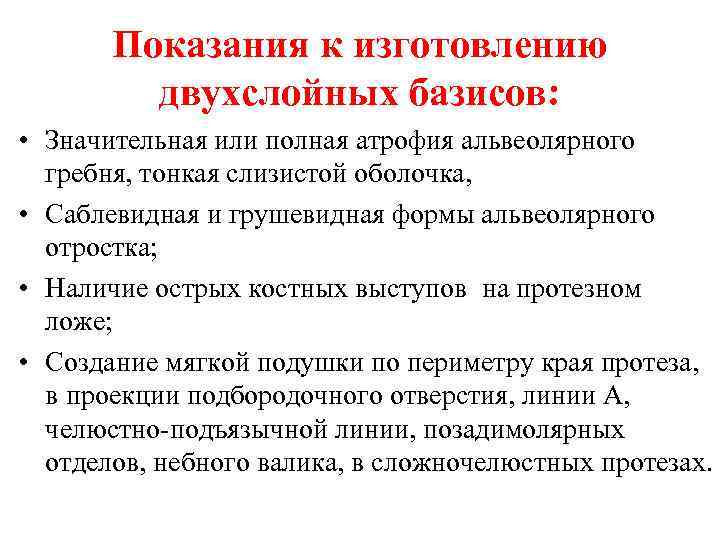 Показания к изготовлению двухслойных базисов:

• Значительная или полная атрофия альвеолярного гребня, тонкая слизистой оболочка,

• Саблевидная и грушевидная формы альвеолярного отростка;

• Наличие острых костных выступов на протезном ложе;

• Создание мягкой подушки по периметру края протеза, в проекции подбородочного отверстия, линии А, челюстно-подъязычной линии, позадимолярных отделов, небного валика, в сложночелюстных протезах.